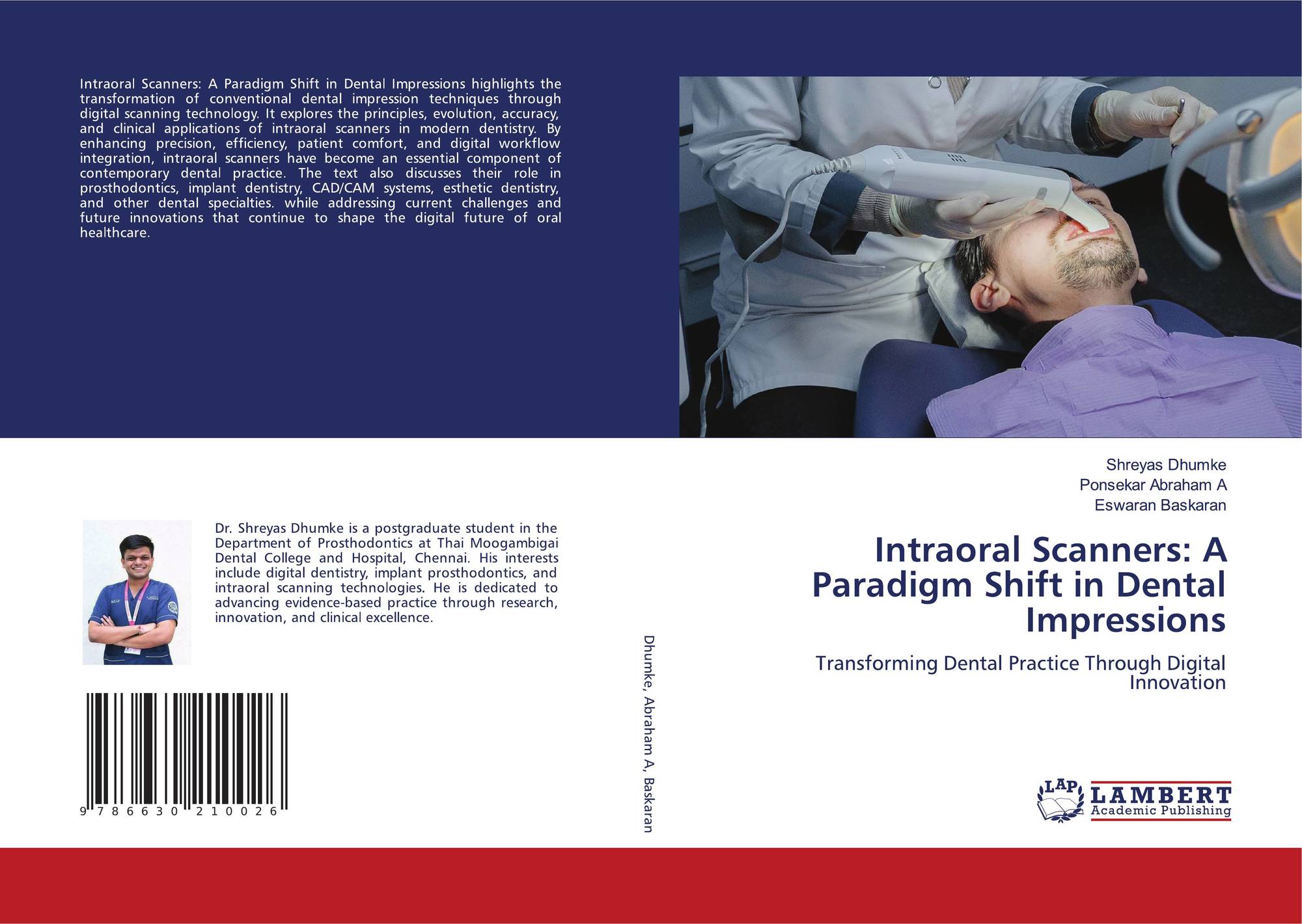 Intraoral Scanners: A Paradigm Shift in Dental Impressions highlights the transformation of conventional dental impression techniques through digital scanning technology. It explores the principles, evolution, accuracy, and clinical applications of intraoral scanners in modern dentistry. By enhancing precision, efficiency, patient comfort, and digital workflow integration, intraoral scanners have become an essential component of contemporary dental practice. The text also discusses their role in prosthodontics, implant dentistry, CAD/CAM systems, esthetic dentistry, and other dental specialties. while addressing current challenges and future innovations that continue to shape the digital future of oral healthcare.

Dr. Shreyas Dhumke is a postgraduate student in the Department of Prosthodontics at Thai Moogambigai Dental College and Hospital, Chennai. His interests include digital dentistry, implant prosthodontics, and intraoral scanning technologies. He is dedicated to advancing evidence-based practice through research, innovation, and clinical excellence.

9 786630 210026

Dhumke, Abraham A, Baskaran

Shreyas Dhumke
Ponsekar Abraham A
Eswaran Baskaran

Intraoral Scanners: A Paradigm Shift in Dental Impressions

Transforming Dental Practice Through Digital Innovation

LAP LAMBERT Academic Publishing